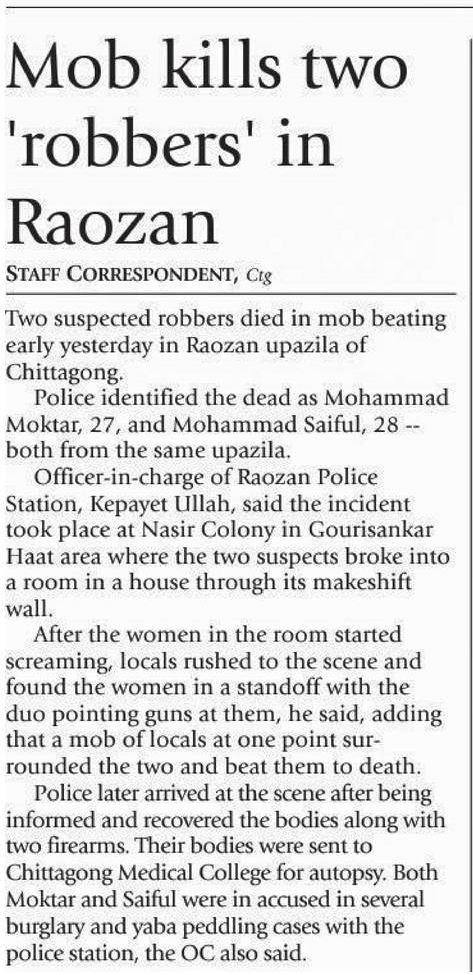 Mob kills two 'robbers' in Raozan

STAFF CORRESPONDENT, Ctg

Two suspected robbers died in mob beating early yesterday in Raozan upazila of Chittagong.

Police identified the dead as Mohammad Moktar, 27, and Mohammad Saiful, 28 -- both from the same upazila.

Officer-in-charge of Raozan Police Station, Kepayet Ullah, said the incident took place at Nasir Colony in Gourisankar Haat area where the two suspects broke into a room in a house through its makeshift wall.

After the women in the room started screaming, locals rushed to the scene and found the women in a standoff with the duo pointing guns at them, he said, adding that a mob of locals at one point surrounded the two and beat them to death.

Police later arrived at the scene after being informed and recovered the bodies along with two firearms. Their bodies were sent to Chittagong Medical College for autopsy. Both Moktar and Saiful were in accused in several burglary and yaba peddling cases with the police station, the OC also said.